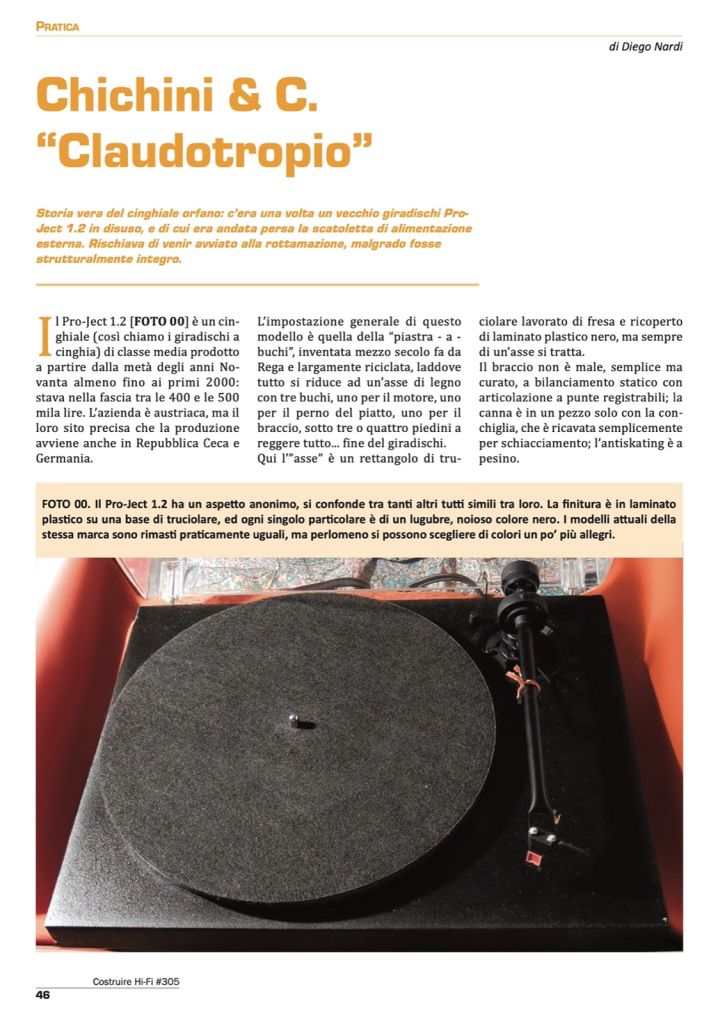 PRATICA

di Diego Nardi

Chichini & C. "Claudotropio"

Storia vera del cinghiale orfano: c'era una volta un vecchio giradischi Pro-Ject 1.2 in disuso, e di cui era andata persa la scatoletta di alimentazione esterna. Rischiava di venir avviato alla rottamazione, malgrado fosse strutturalmente integro.

Il Pro-Ject 1.2 [FOTO 00] è un cinghiale (così chiamo i giradischi a cinghia) di classe media prodotto a partire dalla metà degli anni Novanta almeno fino ai primi 2000: stava nella fascia tra le 400 e le 500 mila lire. L'azienda è austriaca, ma il loro sito precisa che la produzione avviene anche in Repubblica Ceca e Germania.

L'impostazione generale di questo modello è quella della "piastra - a - buchi", inventata mezzo secolo fa da Rega e largamente riciclata, laddove tutto si riduce ad un'asse di legno con tre buchi, uno per il motore, uno per il perno del piatto, uno per il braccio, sotto tre o quattro piedini a reggere tutto... fine del giradischi.
Qui l'"asse" è un rettangolo di truciolare lavorato di fresa e ricoperto di laminato plastico nero, ma sempre di un'asse si tratta.
Il braccio non è male, semplice ma curato, a bilanciamento statico con articolazione a punte registrabili; la canna è in un pezzo solo con la conchiglia, che è ricavata semplicemente per schiacciamento; l'antiskating è a pesino.

FOTO 00. Il Pro-Ject 1.2 ha un aspetto anonimo, si confonde tra tanti altri tutti simili tra loro. La finitura è in laminato plastico su una base di truciolare, ed ogni singolo particolare è di un lugubre, noioso colore nero. I modelli attuali della stessa marca sono rimasti praticamente uguali, ma perlomeno si possono scegliere di colori un po' più allegri.

Costruire Hi-Fi #305
46